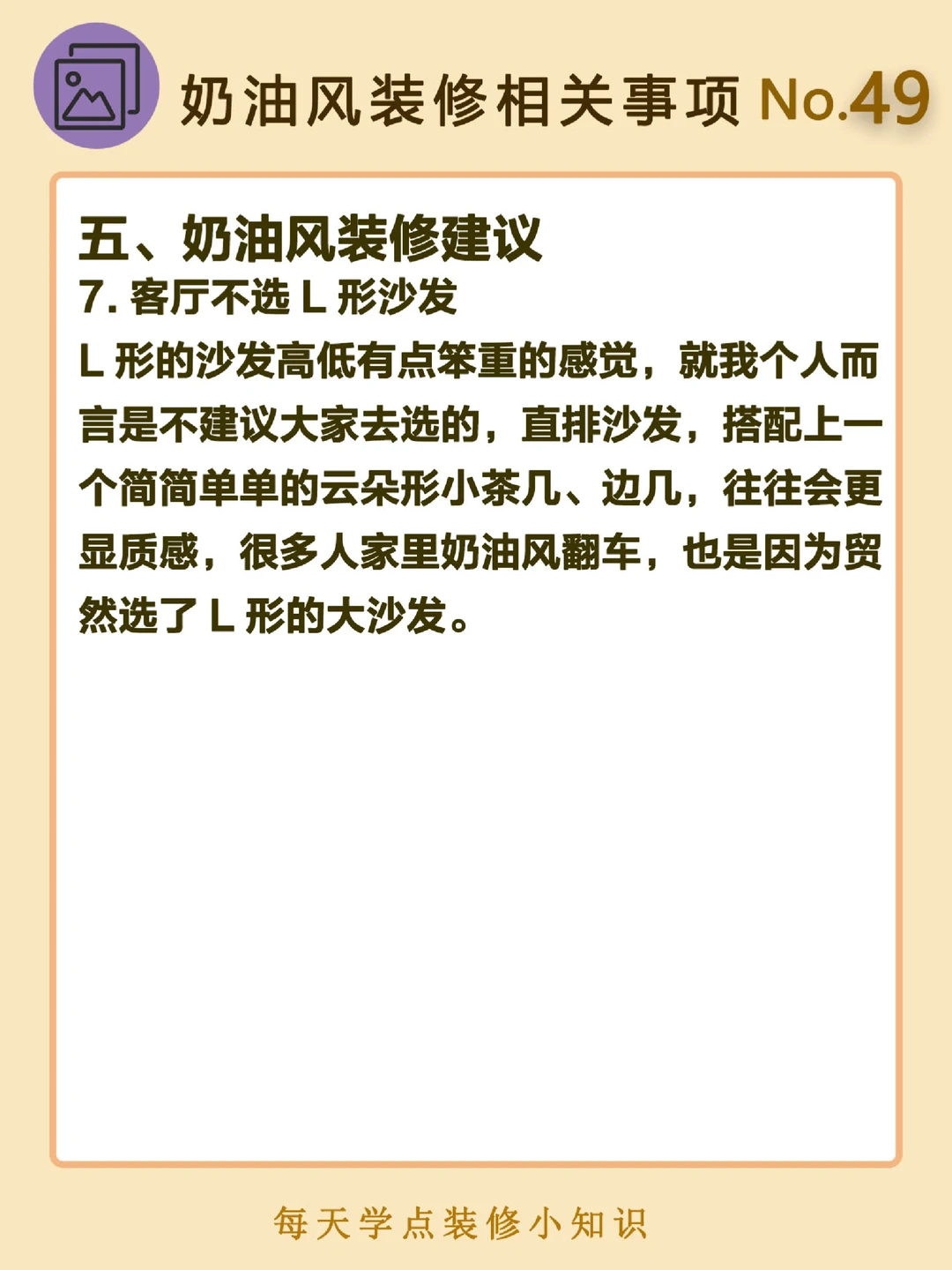 奶油风装修相关事项No.49

五、奶油风装修建议

7.客厅不选L形沙发

L形的沙发高低有点笨重的感觉，就我个人而言是不建议大家去选的，直排沙发，搭配上一个简简单单的云朵形小茶几、边几，往往会更显质感，很多人家里奶油风翻车，也是因为贸然选了L形的大沙发。

每天学点装修小知识